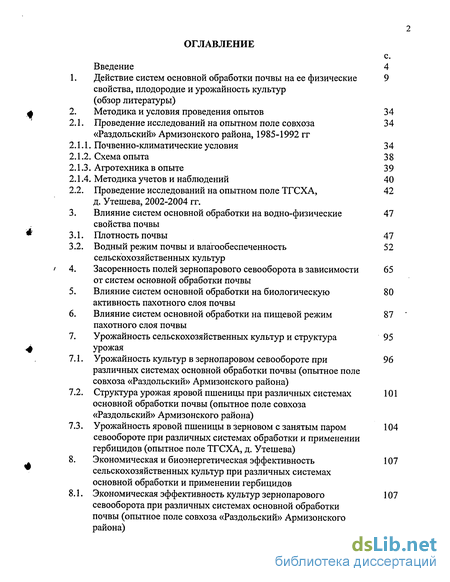 2

ОГЛАВЛЕНИЕ

| | | с. |
|---|---|---|
| | Введение | 4 |
| 1. | Действие систем основной обработки почвы на ее физические свойства, плодородие и урожайность культур (обзор литературы) | 9 |
| 2. | Методика и условия проведения опытов | 34 |
| 2.1. | Проведение исследований на опытном поле совхоза «Раздольский» Армизонского района, 1985-1992 гг | 34 |
| 2.1.1. | Почвенно-климатические условия | 34 |
| 2.1.2. | Схема опыта | 38 |
| 2.1.3. | Агротехника в опыте | 39 |
| 2.1.4. | Методика учетов и наблюдений | 40 |
| 2.2. | Проведение исследований на опытном поле ТГСХА, д. Утешева, 2002-2004 гг. | 42 |
| 3. | Влияние систем основной обработки на водно-физические свойства почвы | 47 |
| 3.1. | Плотность почвы | 47 |
| 3.2. | Водный режим почвы и влагообеспеченность сельскохозяйственных культур | 52 |
| 4. | Засоренность полей зернопарового севооборота в зависимости от систем основной обработки почвы | 65 |
| 5. | Влияние систем основной обработки на биологическую активность пахотного слоя почвы | 80 |
| 6. | Влияние систем основной обработки на пищевой режим пахотного слоя почвы | 87 |
| 7. | Урожайность сельскохозяйственных культур и структура урожая | 95 |
| 7.1. | Урожайность культур в зернопаровом севообороте при различных системах основной обработки почвы (опытное поле совхоза «Раздольский» Армизонского района) | 96 |
| 7.2. | Структура урожая яровой пшеницы при различных системах основной обработки почвы (опытное поле совхоза «Раздольский» Армизонского района) | 101 |
| 7.3. | Урожайность яровой пшеницы в зерновом с занятым паром севообороте при различных системах обработки и применении гербицидов (опытное поле ТГСХА, д. Утешева) | 104 |
| 8. | Экономическая и биоэнергетическая эффективность сельскохозяйственных культур при различных системах основной обработки и применении гербицидов | 107 |
| 8.1. | Экономическая эффективность культур зернопарового севооборота при различных системах основной обработки почвы (опытное поле совхоза «Раздольский» Армизонского района) | 107 |

dsLib.net
библиотека диссертаций